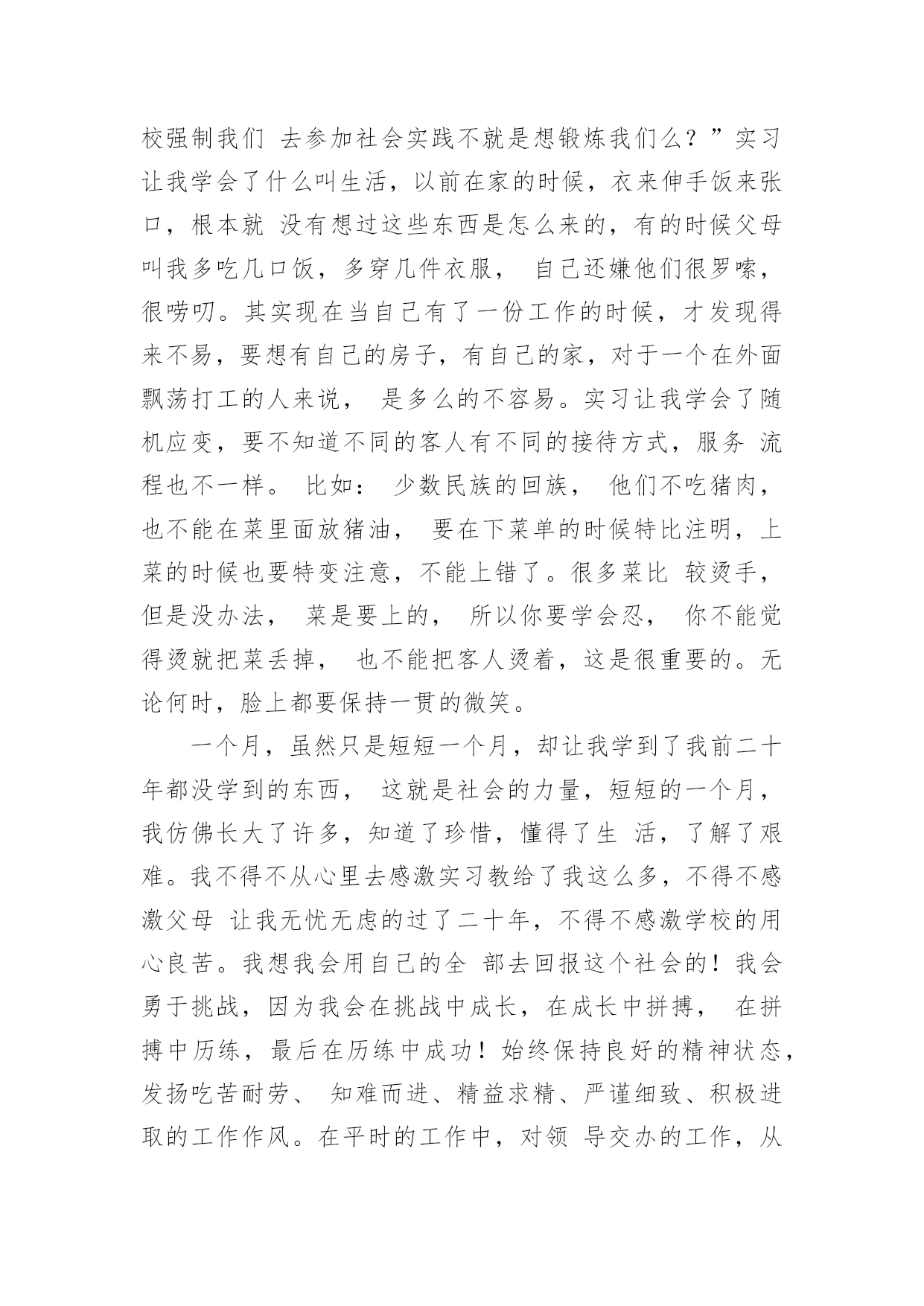 校强制我们 去参加社会实践不就是想锻炼我们么？”实习让我学会了什么叫生活，以前在家的时候，衣来伸手饭来张口，根本就 没有想过这些东西是怎么来的，有的时候父母叫我多吃几口饭，多穿几件衣服， 自己还嫌他们很罗嗦，很唠叨。其实现在当自己有了一份工作的时候，才发现得来不易，要想有自己的房子，有自己的家，对于一个在外面飘荡打工的人来说， 是多么的不容易。实习让我学会了随机应变，要不知道不同的客人有不同的接待方式，服务 流程也不一样。 比如： 少数民族的回族， 他们不吃猪肉，也不能在菜里面放猪油， 要在下菜单的时候特比注明，上菜的时候也要特变注意，不能上错了。很多菜比 较烫手，但是没办法， 菜是要上的， 所以你要学会忍， 你不能觉得烫就把菜丢掉， 也不能把客人烫着，这是很重要的。无论何时，脸上都要保持一贯的微笑。

一个月，虽然只是短短一个月，却让我学到了我前二十年都没学到的东西， 这就是社会的力量，短短的一个月，我仿佛长大了许多，知道了珍惜，懂得了生 活，了解了艰难。我不得不从心里去感激实习教给了我这么多，不得不感激父母 让我无忧无虑的过了二十年，不得不感激学校的用心良苦。我想我会用自己的全 部去回报这个社会的！我会勇于挑战，因为我会在挑战中成长，在成长中拼搏， 在拼搏中历练，最后在历练中成功！始终保持良好的精神状态，发扬吃苦耐劳、 知难而进、精益求精、严谨细致、积极进取的工作作风。在平时的工作中，对领 导交办的工作，从